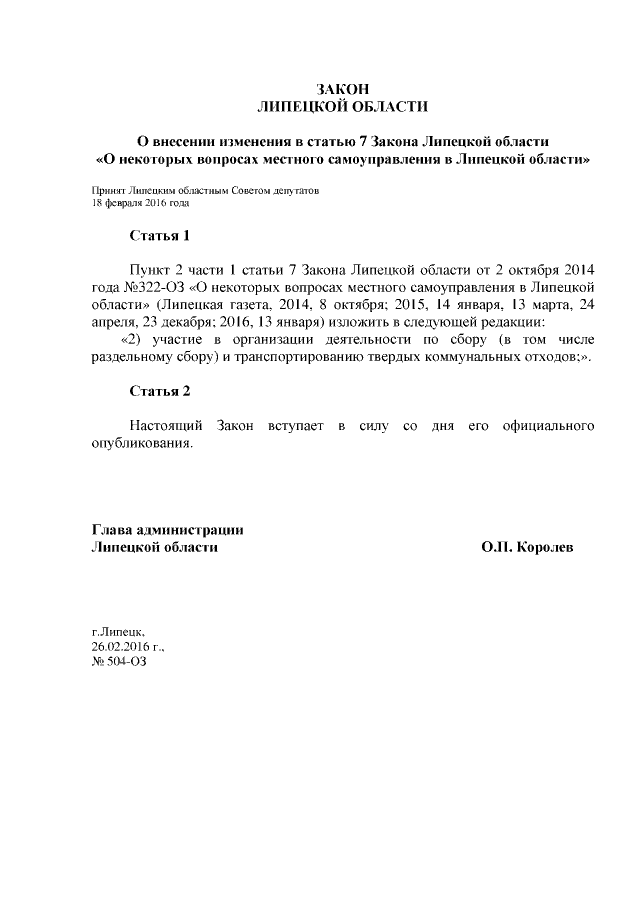 ЗАКОН
ЛИПЕЦКОЙ ОБЛАСТИ

О внесении изменения в статью 7 Закона Липецкой области
«О некоторых вопросах местного самоуправления в Липецкой области»

Принят Липецким областным Советом депутатов
18 февраля 2016 года

Статья 1

Пункт 2 части 1 статьи 7 Закона Липецкой области от 2 октября 2014 года №322-ОЗ «О некоторых вопросах местного самоуправления в Липецкой области» (Липецкая газета, 2014, 8 октября; 2015, 14 января, 13 марта, 24 апреля, 23 декабря; 2016, 13 января) изложить в следующей редакции:

«2) участие в организации деятельности по сбору (в том числе раздельному сбору) и транспортированию твердых коммунальных отходов;».

Статья 2

Настоящий Закон вступает в силу со дня его официального опубликования.

Глава администрации
Липецкой области

О.П. Королев

г.Липецк,
26.02.2016 г.,
№ 504-ОЗ